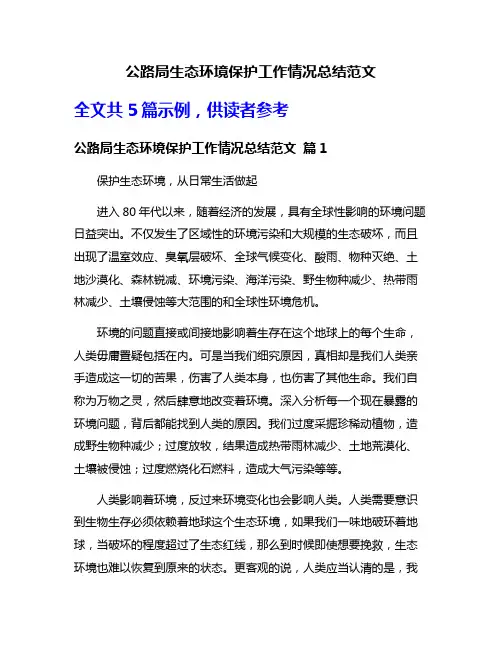 公路局生态环境保护工作情况总结范文

全文共 5 篇示例，供读者参考

公路局生态环境保护工作情况总结范文 篇 1

保护生态环境，从日常生活做起

进入 80 年代以来，随着经济的发展，具有全球性影响的环境问题日益突出。不仅发生了区域性的环境污染和大规模的生态破坏，而且出现了温室效应、臭氧层破坏、全球气候变化、酸雨、物种灭绝、土地沙漠化、森林锐减、环境污染、海洋污染、野生物种减少、热带雨林减少、土壤侵蚀等大范围的和全球性环境危机。

环境的问题直接或间接地影响着生存在这个地球上的每个生命，人类毋庸置疑包括在内。可是当我们细究原因，真相却是我们人类亲手造成这一切的苦果，伤害了人类本身，也伤害了其他生命。我们自称为万物之灵，然后肆意地改变着环境。深入分析每一个现在暴露的环境问题，背后都能找到人类的原因。我们过度采掘珍稀动植物，造成野生物种减少；过度放牧，结果造成热带雨林减少、土地荒漠化、土壤被侵蚀；过度燃烧化石燃料，造成大气污染等等。

人类影响着环境，反过来环境变化也会影响人类。人类需要意识到生物生存必须依赖着地球这个生态环境，如果我们一味地破坏着地球，当破坏的程度超过了生态红线，那么到时候即使想要挽救，生态环境也难以恢复到原来的状态。更客观的说，人类应当认清的是，我